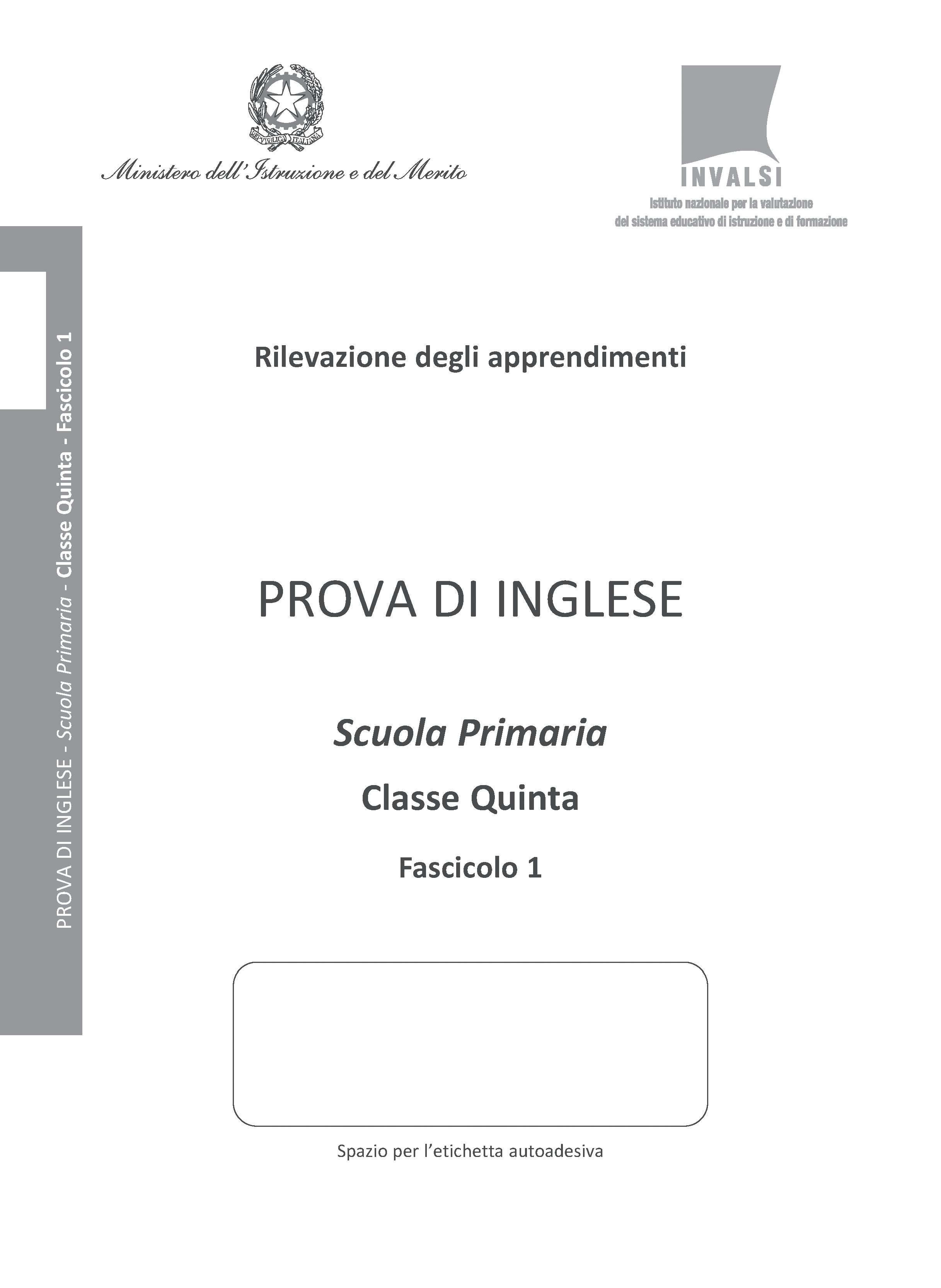 REPVBBLICA ITALIANA

Ministero dell'Istruzione e del Merito

INVALSI
Istituto nazionale per la valutazione del sistema educativo di istruzione e di formazione

PROVA DI INGLESE - Scuola Primaria - Classe Quinta - Fascicolo 1

Rilevazione degli apprendimenti

PROVA DI INGLESE

Scuola Primaria

Classe Quinta

Fascicolo 1

Spazio per l'etichetta autoadesiva